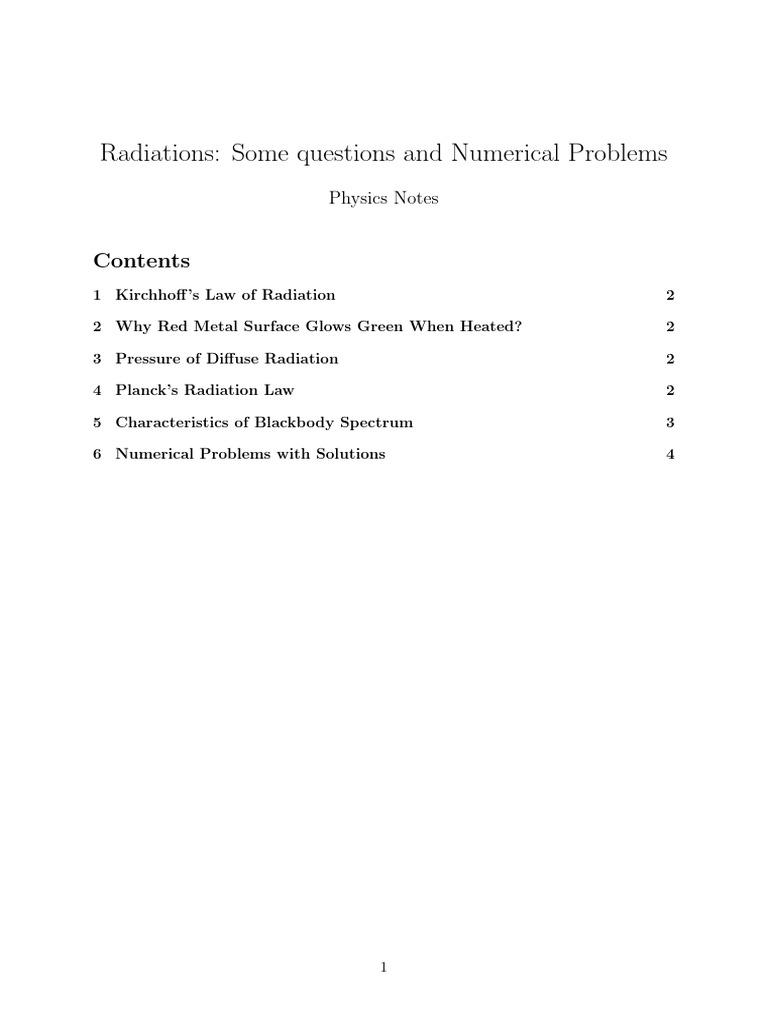 Radiations: Some questions and Numerical Problems

Physics Notes

Contents

1 Kirchhoff's Law of Radiation 2

2 Why Red Metal Surface Glows Green When Heated? 2

3 Pressure of Diffuse Radiation 2

4 Planck's Radiation Law 2

5 Characteristics of Blackbody Spectrum 3

6 Numerical Problems with Solutions 4

1